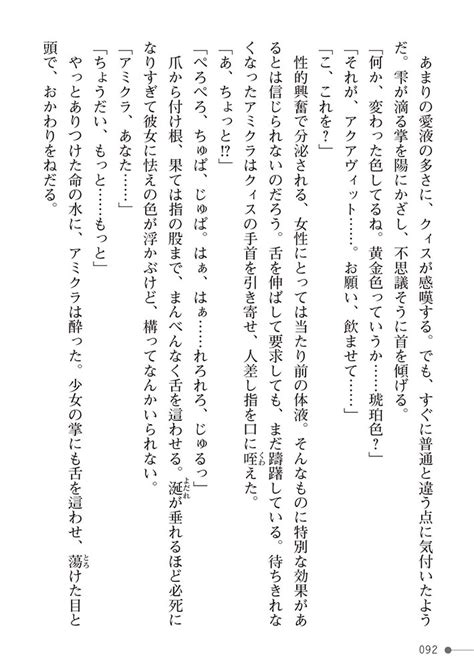 あまりの愛液の多さに、クィスが感嘆する。でも、すぐに普通と違う点に気付いたようだ。雫が滴る掌を陽にかざし、不思議そうに首を傾げる。

「何か、変わった色してるね。黄金色っていうか……琥珀色？」

「それが、アクアヴィット……。お願い、飲ませて……」

「こ、これを？」

性的興奮で分泌される、女性にとっては当たり前の体液。そんなものに特別な効果があるとは信じられないのだろう。舌を伸ばして要求しても、まだ躊躇している。待ちきれなくなったアミクラはクィスの手首を引き寄せ、人差し指を口に咥えた。

「あ、ちょっと⁉」

「ぺろぺろ、ちゅぱ、じゅぱ。はぁ、はぁ……れろれろ、じゅるっ」

爪から付け根、果ては指の股まで、まんべんなく舌を這わせる。涎が垂れるほど必死になりすぎて彼女に怯えの色が浮かぶけど、構ってなんかいられない。

「アミクラ、あなた……」

「ちょうだい、もっと……もっと」

やっとありつけた命の水に、アミクラは酔った。少女の掌にも舌を這わせ、蕩けた目と頭で、おかわりをねだる。

092